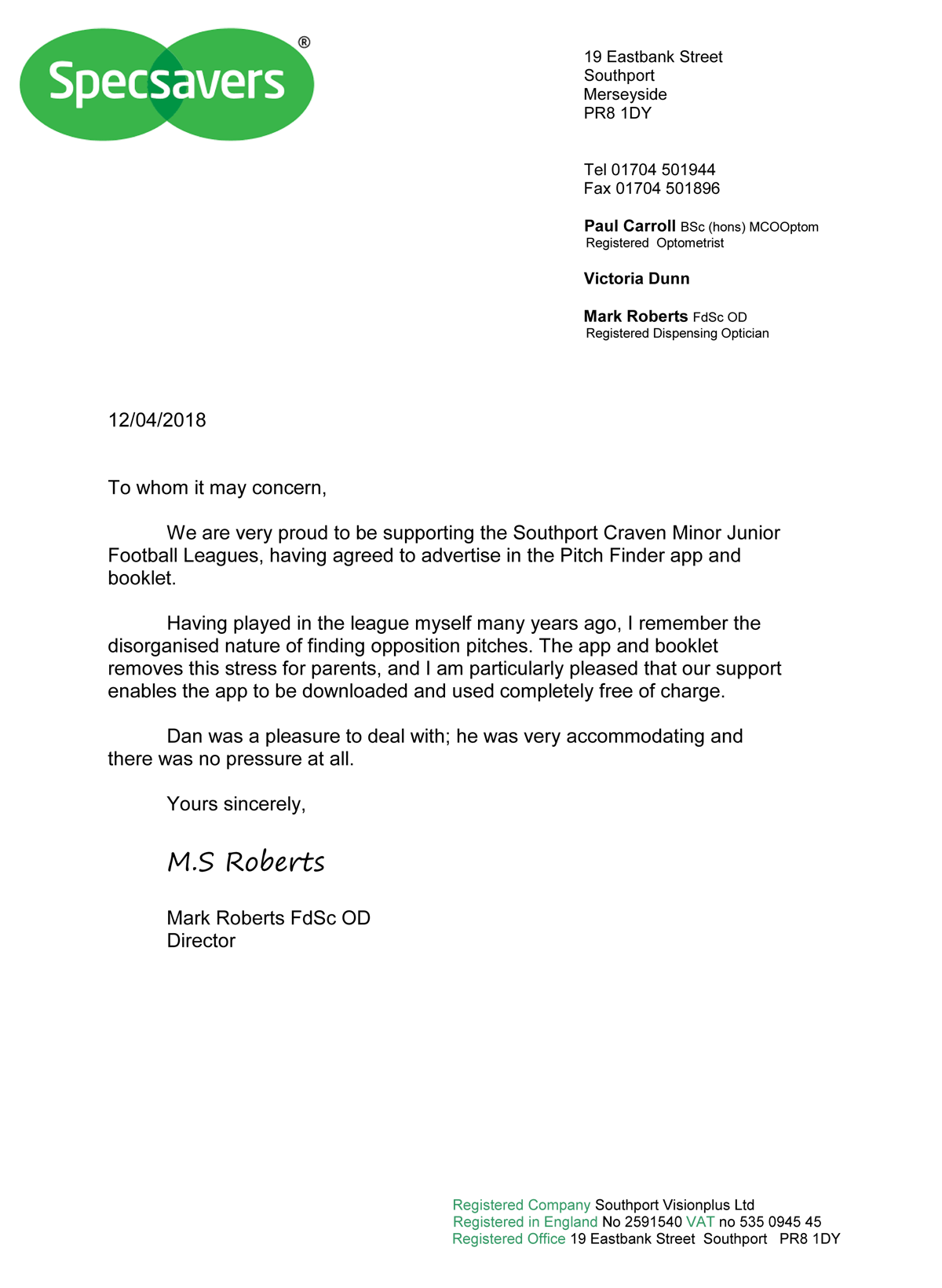 Specsavers®

19 Eastbank Street
Southport
Merseyside
PR8 1DY

Tel 01704 501944
Fax 01704 501896

Paul Carroll BSc (hons) MCOOptom
Registered Optometrist

Victoria Dunn

Mark Roberts FdSc OD
Registered Dispensing Optician

12/04/2018

To whom it may concern,

We are very proud to be supporting the Southport Craven Minor Junior Football Leagues, having agreed to advertise in the Pitch Finder app and booklet.

Having played in the league myself many years ago, I remember the disorganised nature of finding opposition pitches. The app and booklet removes this stress for parents, and I am particularly pleased that our support enables the app to be downloaded and used completely free of charge.

Dan was a pleasure to deal with; he was very accommodating and there was no pressure at all.

Yours sincerely,

M.S Roberts

Mark Roberts FdSc OD
Director

Registered Company Southport Visionplus Ltd
Registered in England No 2591540 VAT no 535 0945 45
Registered Office 19 Eastbank Street Southport PR8 1DY